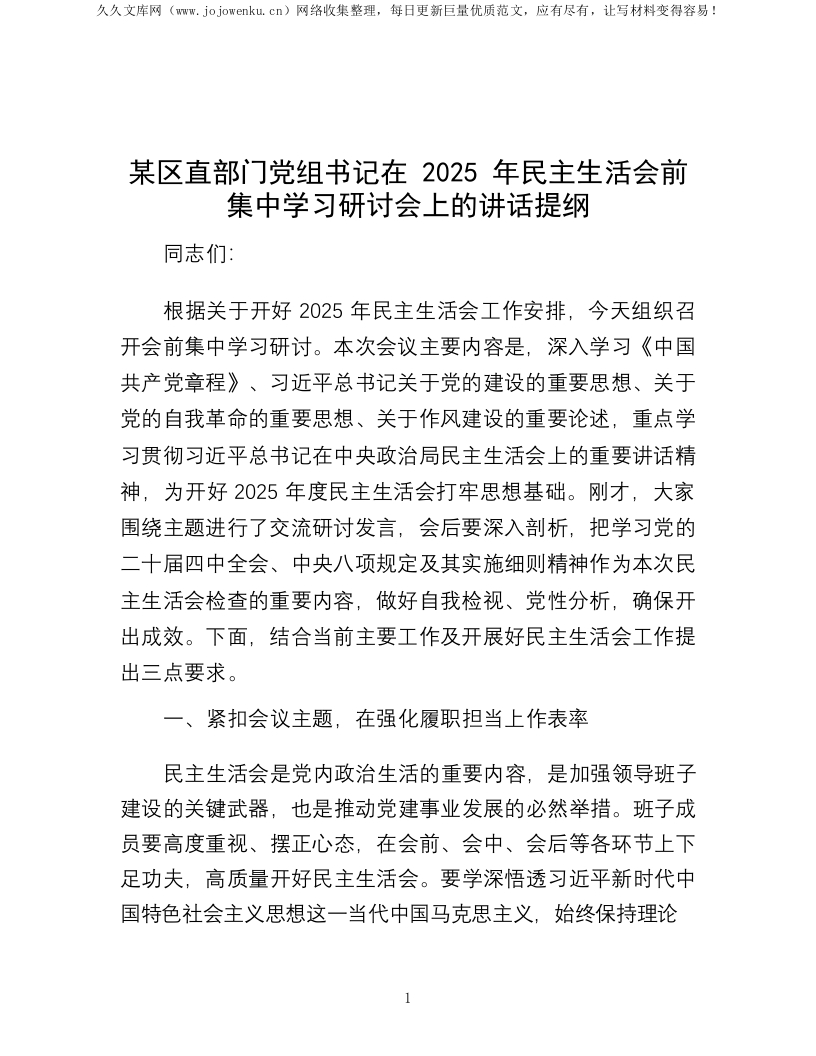 久久文库网（www.jojowenku.cn）网络收集整理，每日更新巨量优质范文，应有尽有，让写材料变得容易！

某区直部门党组书记在 2025 年民主生活会前集中学习研讨会上的讲话提纲

同志们:

根据关于开好 2025 年民主生活会工作安排，今天组织召开会前集中学习研讨。本次会议主要内容是，深入学习《中国共产党章程》、习近平总书记关于党的建设的重要思想、关于党的自我革命的重要思想、关于作风建设的重要论述，重点学习贯彻习近平总书记在中央政治局民主生活会上的重要讲话精神，为开好 2025 年度民主生活会打牢思想基础。刚才，大家围绕主题进行了交流研讨发言，会后要深入剖析，把学习党的二十届四中全会、中央八项规定及其实施细则精神作为本次民主生活会检查的重要内容，做好自我检视、党性分析，确保开出成效。下面，结合当前主要工作及开展好民主生活会工作提出三点要求。

一、紧扣会议主题，在强化履职担当上作表率

民主生活会是党内政治生活的重要内容，是加强领导班子建设的关键武器，也是推动党建事业发展的必然举措。班子成员要高度重视、摆正心态，在会前、会中、会后等各环节上下足功夫，高质量开好民主生活会。要学深悟透习近平新时代中国特色社会主义思想这一当代中国马克思主义，始终保持理论

1